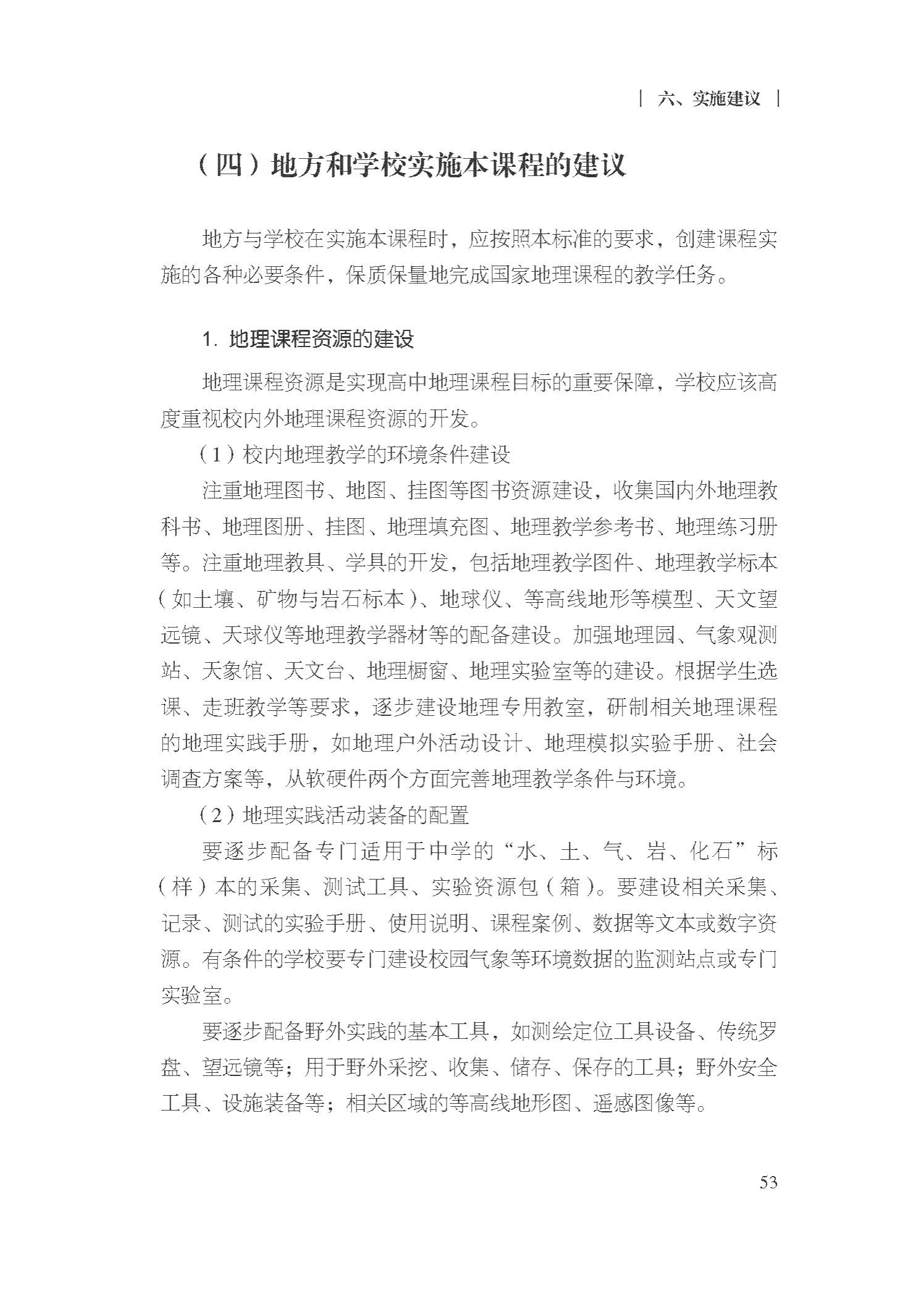 | 六、实施建议 |

（四）地方和学校实施本课程的建议

地方与学校在实施本课程时，应按照本标准的要求，创建课程实施的各种必要条件，保质保量地完成国家地理课程的教学任务。

1. 地理课程资源的建设

地理课程资源是实现高中地理课程目标的重要保障，学校应该高度重视校内外地理课程资源的开发。

（1）校内地理教学的环境条件建设

注重地理图书、地图、挂图等图书资源建设，收集国内外地理教科书、地理图册、挂图、地理填充图、地理教学参考书、地理练习册等。注重地理教具、学具的开发，包括地理教学图件、地理教学标本（如土壤、矿物与岩石标本）、地球仪、等高线地形等模型、天文望远镜、天球仪等地理教学器材等的配备建设。加强地理园、气象观测站、天象馆、天文台、地理橱窗、地理实验室等的建设。根据学生选课、走班教学等要求，逐步建设地理专用教室，研制相关地理课程的地理实践手册，如地理户外活动设计、地理模拟实验手册、社会调查方案等，从软硬件两个方面完善地理教学条件与环境。

（2）地理实践活动装备的配置

要逐步配备专门适用于中学的“水、土、气、岩、化石”标（样）本的采集、测试工具、实验资源包（箱）。要建设相关采集、记录、测试的实验手册、使用说明、课程案例、数据等文本或数字资源。有条件的学校要专门建设校园气象等环境数据的监测站点或专门实验室。

要逐步配备野外实践的基本工具，如测绘定位工具设备、传统罗盘、望远镜等；用于野外采挖、收集、储存、保存的工具；野外安全工具、设施装备等；相关区域的等高线地形图、遥感图像等。

53